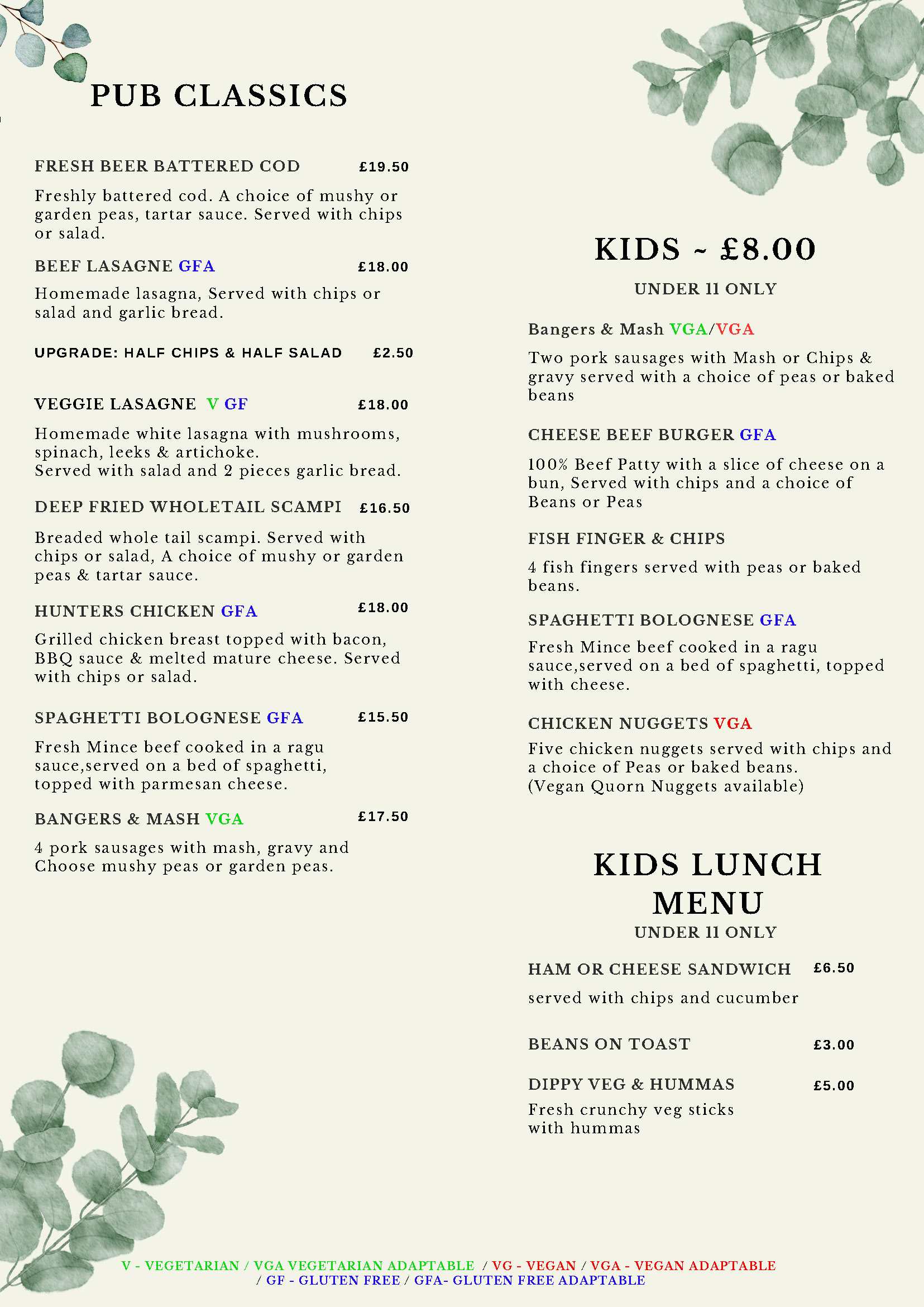 PUB CLASSICS

FRESH BEER BATTERED COD £19.50

Freshly battered cod. A choice of mushy or garden peas, tartar sauce. Served with chips or salad.

BEEF LASAGNE GFA £18.00

Homemade lasagna, Served with chips or salad and garlic bread.

UPGRADE: HALF CHIPS & HALF SALAD £2.50

VEGGIE LASAGNE V GF £18.00

Homemade white lasagna with mushrooms, spinach, leeks & artichoke.
Served with salad and 2 pieces garlic bread.

DEEP FRIED WHOLETAIL SCAMPI £16.50

Breaded whole tail scampi. Served with chips or salad, A choice of mushy or garden peas & tartar sauce.

HUNTERS CHICKEN GFA £18.00

Grilled chicken breast topped with bacon, BBQ sauce & melted mature cheese. Served with chips or salad.

SPAGHETTI BOLOGNESE GFA £15.50

Fresh Mince beef cooked in a ragu sauce,served on a bed of spaghetti, topped with parmesan cheese.

BANGERS & MASH VGA £17.50

4 pork sausages with mash, gravy and Choose mushy peas or garden peas.

KIDS ~ £8.00

UNDER 11 ONLY

Bangers & Mash VGA/VGA

Two pork sausages with Mash or Chips & gravy served with a choice of peas or baked beans

CHEESE BEEF BURGER GFA

100% Beef Patty with a slice of cheese on a bun, Served with chips and a choice of Beans or Peas

FISH FINGER & CHIPS

4 fish fingers served with peas or baked beans.

SPAGHETTI BOLOGNESE GFA

Fresh Mince beef cooked in a ragu sauce,served on a bed of spaghetti, topped with cheese.

CHICKEN NUGGETS VGA

Five chicken nuggets served with chips and a choice of Peas or baked beans.
(Vegan Quorn Nuggets available)

KIDS LUNCH MENU

UNDER 11 ONLY

HAM OR CHEESE SANDWICH £6.50

served with chips and cucumber

BEANS ON TOAST £3.00

DIPPY VEG & HUMMAS £5.00

Fresh crunchy veg sticks with hummas

V - VEGETARIAN / VGA VEGETARIAN ADAPTABLE / VG - VEGAN / VGA - VEGAN ADAPTABLE / GF - GLUTEN FREE / GFA- GLUTEN FREE ADAPTABLE